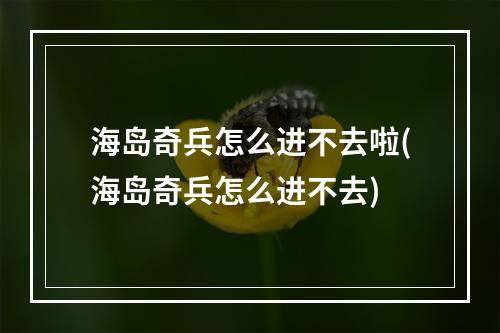 海岛奇兵怎么进不去啦(海岛奇兵怎么进不去)